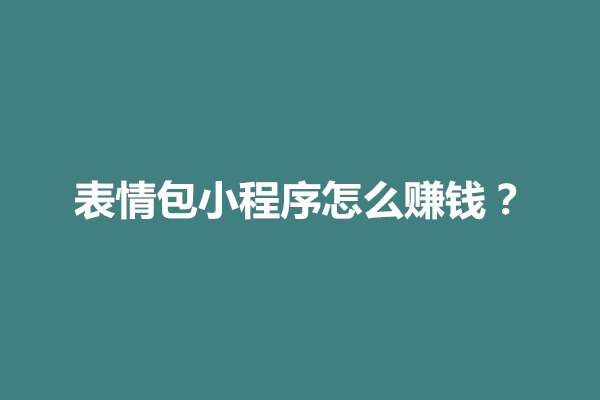 表情包小程序怎么赚钱？